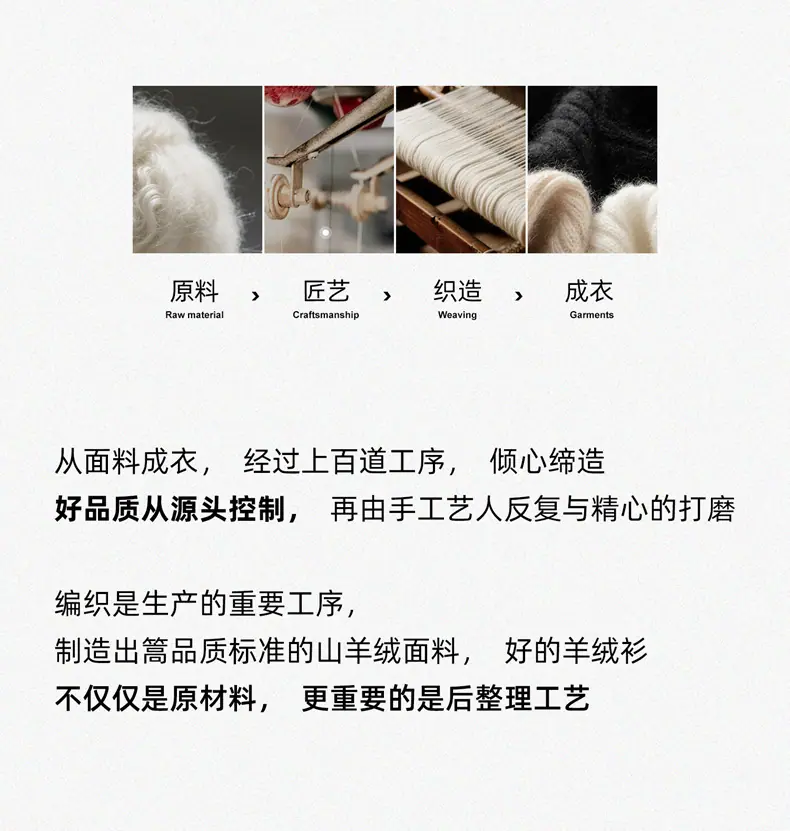 原料
Raw material
›
匠艺
Craftsmanship
›
织造
Weaving
›
成衣
Garments

从面料成衣， 经过上百道工序， 倾心缔造
好品质从源头控制， 再由手工艺人反复与精心的打磨

编织是生产的重要工序，
制造出篙品质标准的山羊绒面料， 好的羊绒衫
不仅仅是原材料， 更重要的是后整理工艺